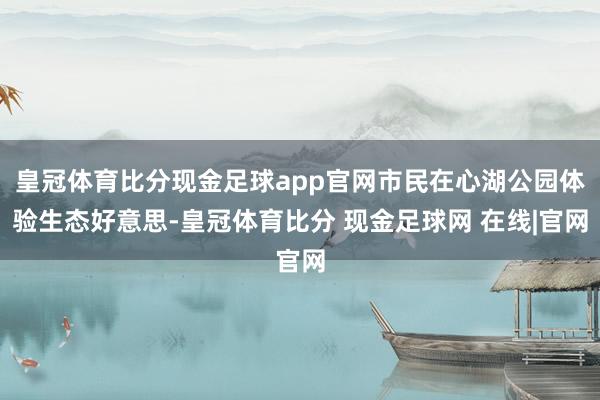 皇冠体育比分现金足球app官网市民在心湖公园体验生态好意思-皇冠体育比分 现金足球网 在线|官网官网